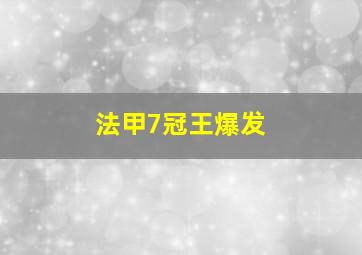 法甲7冠王爆发